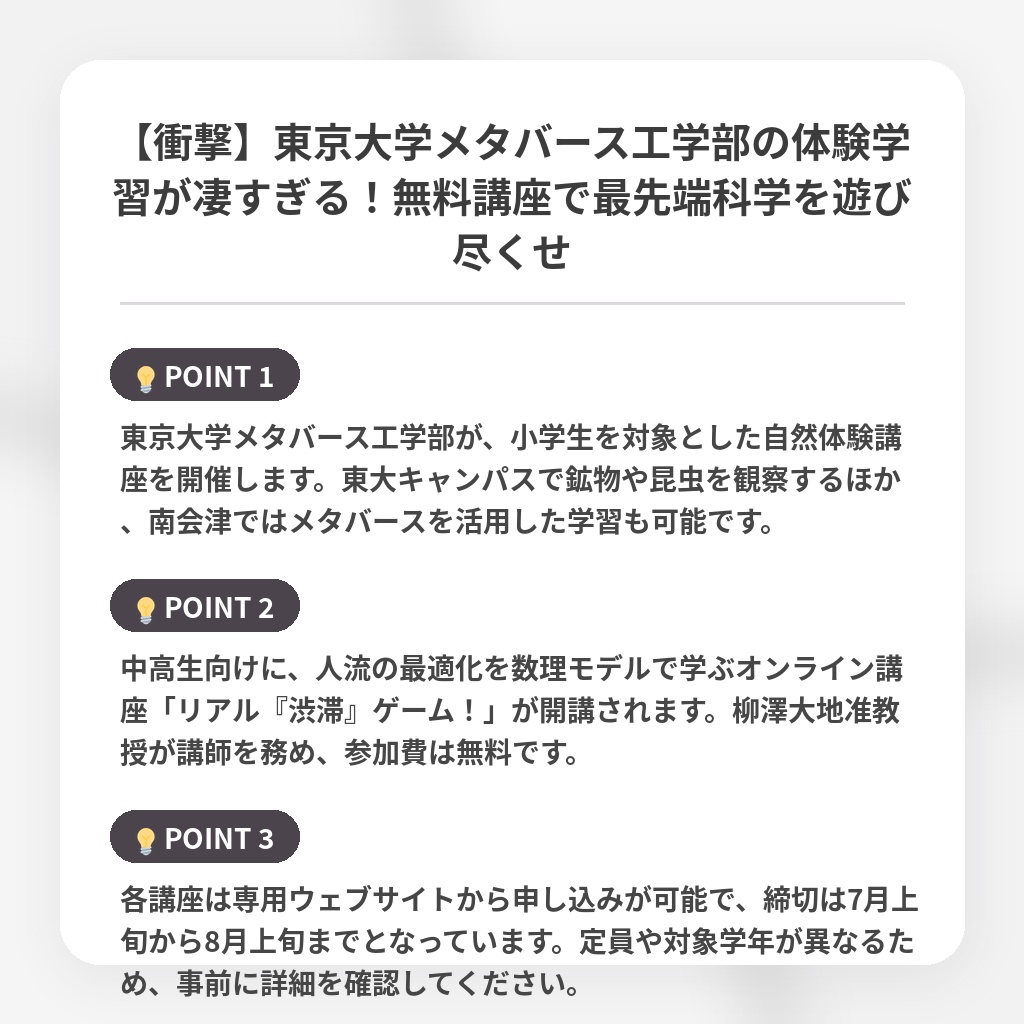 【衝撃】東京大学メタバース工学部の体験学習が凄すぎる！無料講座で最先端科学を遊び尽くせ

POINT 1

東京大学メタバース工学部が、小学生を対象とした自然体験講座を開催します。東大キャンパスで鉱物や昆虫を観察するほか、南会津ではメタバースを活用した学習も可能です。

POINT 2

中高生向けに、人流の最適化を数理モデルで学ぶオンライン講座「リアル『渋滞』ゲーム！」が開講されます。柳澤大地准教授が講師を務め、参加費は無料です。

POINT 3

各講座は専用ウェブサイトから申し込みが可能で、締切は7月上旬から8月上旬までとなっています。定員や対象学年が異なるため、事前に詳細を確認してください。